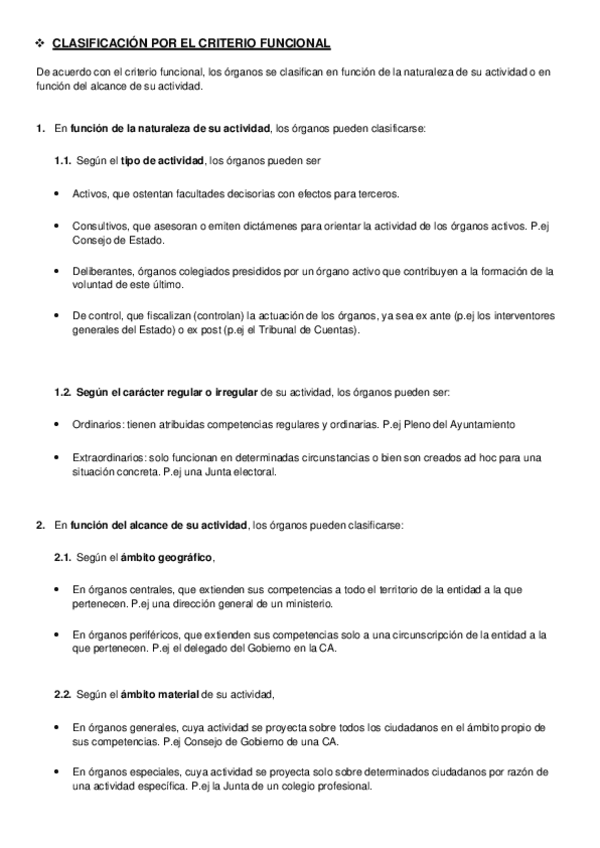 ❖ CLASIFICACIÓN POR EL CRITERIO FUNCIONAL

De acuerdo con el criterio funcional, los órganos se clasifican en función de la naturaleza de su actividad o en función del alcance de su actividad.

1. En función de la naturaleza de su actividad, los órganos pueden clasificarse:

1.1. Según el tipo de actividad, los órganos pueden ser

• Activos, que ostentan facultades decisorias con efectos para terceros.

• Consultivos, que asesoran o emiten dictámenes para orientar la actividad de los órganos activos. P.ej Consejo de Estado.

• Deliberantes, órganos colegiados presididos por un órgano activo que contribuyen a la formación de la voluntad de este último.

• De control, que fiscalizan (controlan) la actuación de los órganos, ya sea ex ante (p.ej los interventores generales del Estado) o ex post (p.ej el Tribunal de Cuentas).

1.2. Según el carácter regular o irregular de su actividad, los órganos pueden ser:

• Ordinarios: tienen atribuidas competencias regulares y ordinarias. P.ej Pleno del Ayuntamiento

• Extraordinarios: solo funcionan en determinadas circunstancias o bien son creados ad hoc para una situación concreta. P.ej una Junta electoral.

2. En función del alcance de su actividad, los órganos pueden clasificarse:

2.1. Según el ámbito geográfico,

• En órganos centrales, que extienden sus competencias a todo el territorio de la entidad a la que pertenecen. P.ej una dirección general de un ministerio.

• En órganos periféricos, que extienden sus competencias solo a una circunscripción de la entidad a la que pertenecen. P.ej el delegado del Gobierno en la CA.

2.2. Según el ámbito material de su actividad,

• En órganos generales, cuya actividad se proyecta sobre todos los ciudadanos en el ámbito propio de sus competencias. P.ej Consejo de Gobierno de una CA.

• En órganos especiales, cuya actividad se proyecta solo sobre determinados ciudadanos por razón de una actividad específica. P.ej la Junta de un colegio profesional.